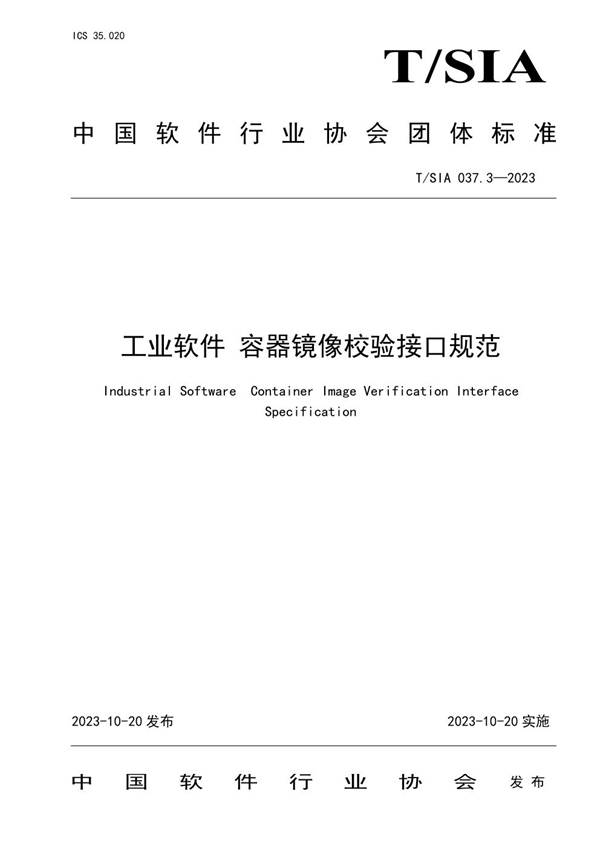 ICS 35.020

T/SIA

中国软件行业协会团体标准

T/SIA 037.3—2023

工业软件 容器镜像校验接口规范

Industrial Software Container Image Verification Interface Specification

2023-10-20 发布

2023-10-20 实施

中国软件行业协会 发布